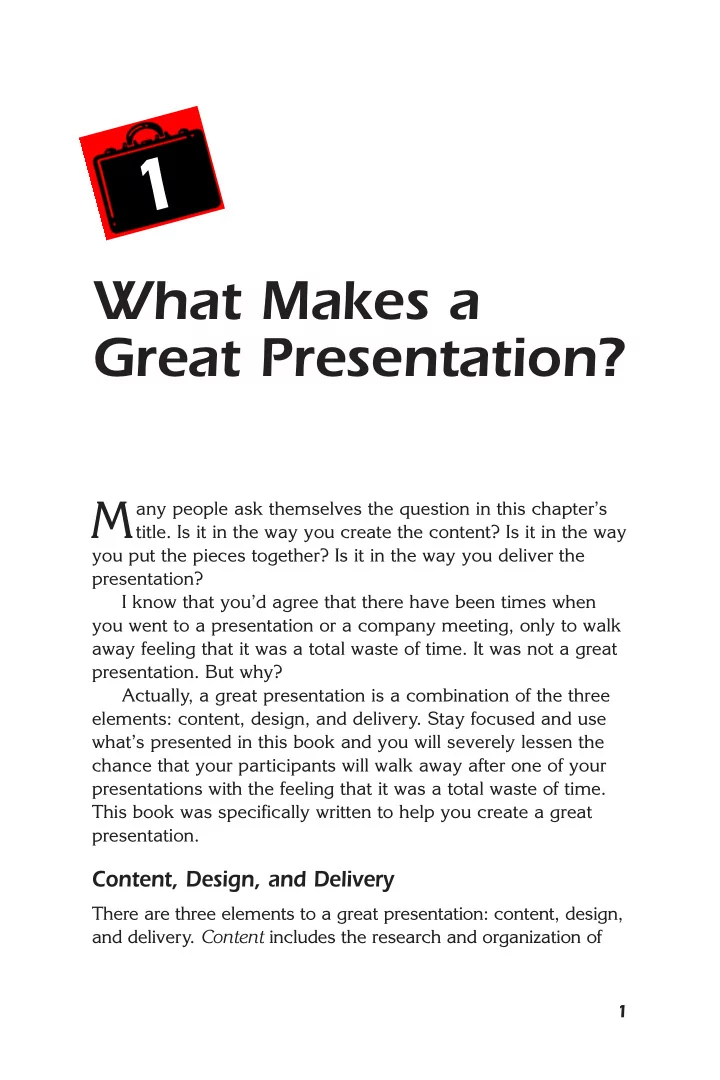 1

What Makes a Great Presentation?

Many people ask themselves the question in this chapter's title. Is it in the way you create the content? Is it in the way you put the pieces together? Is it in the way you deliver the presentation?

I know that you'd agree that there have been times when you went to a presentation or a company meeting, only to walk away feeling that it was a total waste of time. It was not a great presentation. But why?

Actually, a great presentation is a combination of the three elements: content, design, and delivery. Stay focused and use what's presented in this book and you will severely lessen the chance that your participants will walk away after one of your presentations with the feeling that it was a total waste of time. This book was specifically written to help you create a great presentation.

Content, Design, and Delivery

There are three elements to a great presentation: content, design, and delivery. Content includes the research and organization of

1